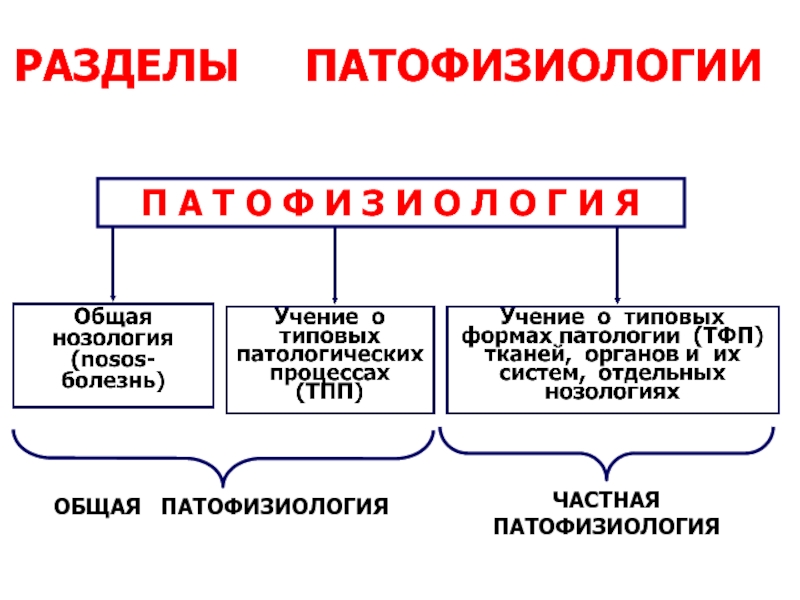 РАЗДЕЛЫ ПАТОФИЗИОЛОГИИ

П А Т О Ф И З И О Л О Г И Я

Общая нозология (nosos-болезнь)

Учение о типовых патологических процессах (ТПП)

Учение о типовых формах патологии (ТФП) тканей, органов и их систем, отдельных нозологиях

ОБЩАЯ ПАТОФИЗИОЛОГИЯ

ЧАСТНАЯ ПАТОФИЗИОЛОГИЯ